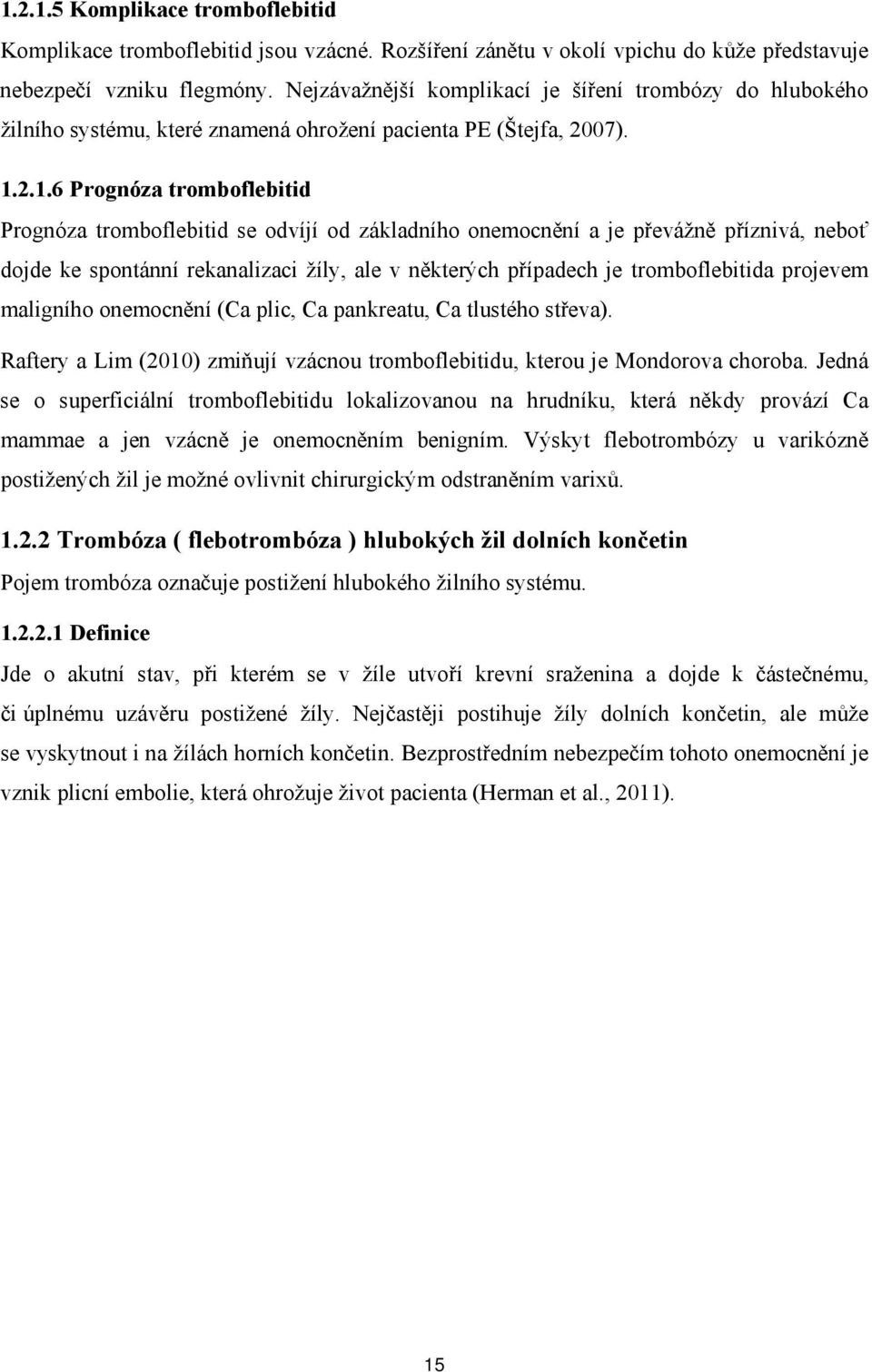 1.2.1.5 Komplikace tromboflebitid

Komplikace tromboflebitid jsou vzácné. Rozšíření zánětu v okolí vpichu do kůže představuje nebezpečí vzniku flegmóny. Nejzávažnější komplikací je šíření trombózy do hlubokého žilního systému, které znamená ohrožení pacienta PE (Štejfa, 2007).

1.2.1.6 Prognóza tromboflebitid

Prognóza tromboflebitid se odvíjí od základního onemocnění a je převážně příznivá, neboť dojde ke spontánní rekanalizaci žíly, ale v některých případech je tromboflebitida projevem maligního onemocnění (Ca plic, Ca pankreatu, Ca tlustého střeva).

Raftery a Lim (2010) zmiňují vzácnou tromboflebitidu, kterou je Mondorova choroba. Jedná se o superficiální tromboflebitidu lokalizovanou na hrudníku, která někdy provází Ca mammae a jen vzácně je onemocněním benigním. Výskyt flebotrombózy u varikózně postižených žil je možné ovlivnit chirurgickým odstraněním varixů.

1.2.2 Trombóza ( flebotrombóza ) hlubokých žil dolních končetin

Pojem trombóza označuje postižení hlubokého žilního systému.

1.2.2.1 Definice

Jde o akutní stav, při kterém se v žíle utvoří krevní sraženina a dojde k částečnému, či úplnému uzávěru postižené žíly. Nejčastěji postihuje žíly dolních končetin, ale může se vyskytnout i na žílách horních končetin. Bezprostředním nebezpečím tohoto onemocnění je vznik plicní embolie, která ohrožuje život pacienta (Herman et al., 2011).

15